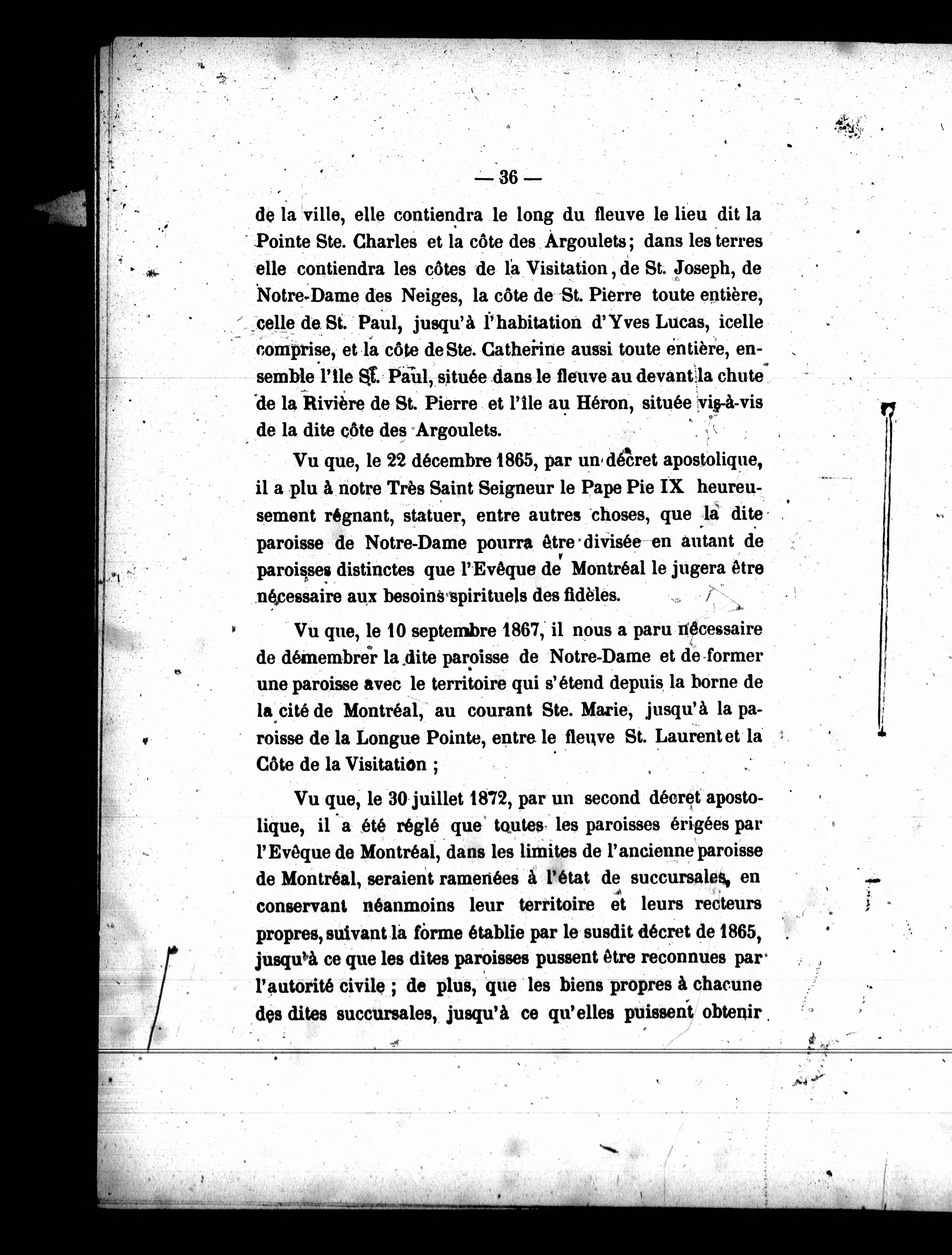 — 36 —

de la ville, elle contiendra le long du fleuve le lieu dit la Pointe Ste. Charles et la côte des Argoulets; dans les terres elle contiendra les côtes de la Visitation, de St. Joseph, de Notre-Dame des Neiges, la côte de St. Pierre toute entière, celle de St. Paul, jusqu'à l'habitation d'Yves Lucas, icelle comprise, et la côte de Ste. Catherine aussi toute entière, ensemble l'île St. Paul, située dans le fleuve au devant la chute de la Rivière de St. Pierre et l'île au Héron, située vis-à-vis de la dite côte des Argoulets.

Vu que, le 22 décembre 1865, par un décret apostolique, il a plu à notre Très Saint Seigneur le Pape Pie IX heureusement régnant, statuer, entre autres choses, que la dite paroisse de Notre-Dame pourra être divisée en autant de paroisses distinctes que l'Evêque de Montréal le jugera être nécessaire aux besoins spirituels des fidèles.

Vu que, le 10 septembre 1867, il nous a paru nécessaire de démembrer la dite paroisse de Notre-Dame et de former une paroisse avec le territoire qui s'étend depuis la borne de la cité de Montréal, au courant Ste. Marie, jusqu'à la paroisse de la Longue Pointe, entre le fleuve St. Laurent et la Côte de la Visitation ;

Vu que, le 30 juillet 1872, par un second décret apostolique, il a été réglé que toutes les paroisses érigées par l'Evêque de Montréal, dans les limites de l'ancienne paroisse de Montréal, seraient ramenées à l'état de succursales, en conservant néanmoins leur territoire et leurs recteurs propres, suivant la forme établie par le susdit décret de 1865, jusqu'à ce que les dites paroisses pussent être reconnues par l'autorité civile ; de plus, que les biens propres à chacune des dites succursales, jusqu'à ce qu'elles puissent obtenir